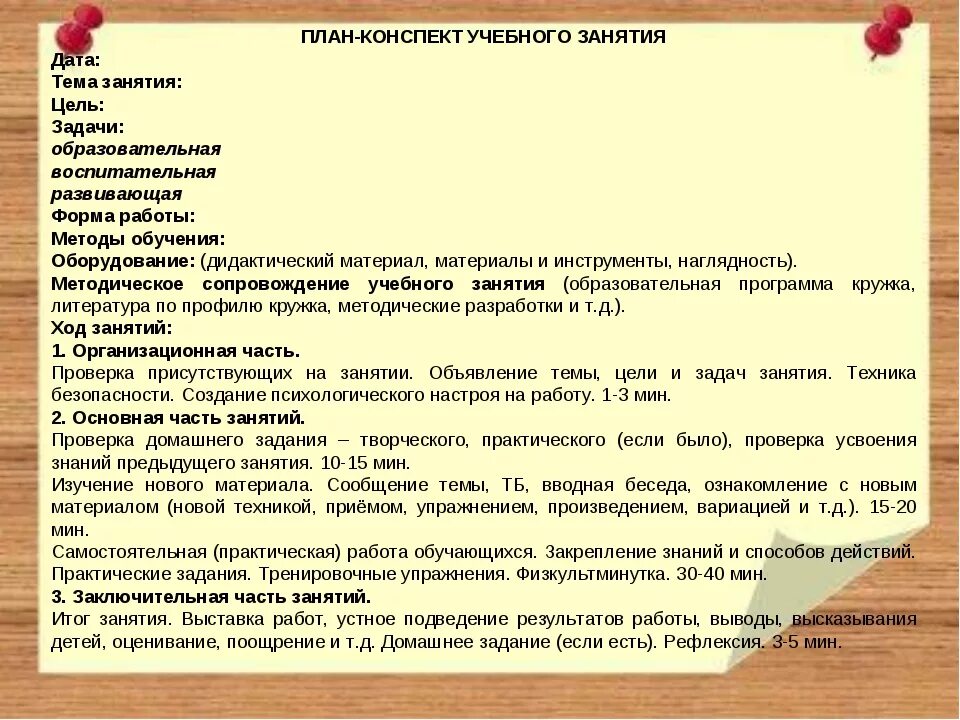 ПЛАН-КОНСПЕКТ УЧЕБНОГО ЗАНЯТИЯ
Дата:
Тема занятия:
Цель:
Задачи:
образовательная
воспитательная
развивающая
Форма работы:
Методы обучения:
Оборудование: (дидактический материал, материалы и инструменты, наглядность).
Методическое сопровождение учебного занятия (образовательная программа кружка, литература по профилю кружка, методические разработки и т.д.).
Ход занятий:
1. Организационная часть.
Проверка присутствующих на занятии. Объявление темы, цели и задач занятия. Техника безопасности. Создание психологического настроя на работу. 1-3 мин.
2. Основная часть занятий.
Проверка домашнего задания – творческого, практического (если было), проверка усвоения знаний предыдущего занятия. 10-15 мин.
Изучение нового материала. Сообщение темы, ТБ, вводная беседа, ознакомление с новым материалом (новой техникой, приёмом, упражнением, произведением, вариацией и т.д.). 15-20 мин.
Самостоятельная (практическая) работа обучающихся. Закрепление знаний и способов действий. Практические задания. Тренировочные упражнения. Физкультминутка. 30-40 мин.
3. Заключительная часть занятий.
Итог занятия. Выставка работ, устное подведение результатов работы, выводы, высказывания детей, оценивание, поощрение и т.д. Домашнее задание (если есть). Рефлексия. 3-5 мин.